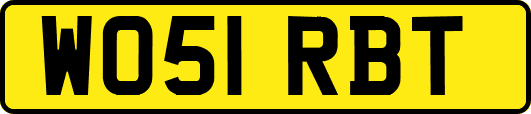 WO51 RBT